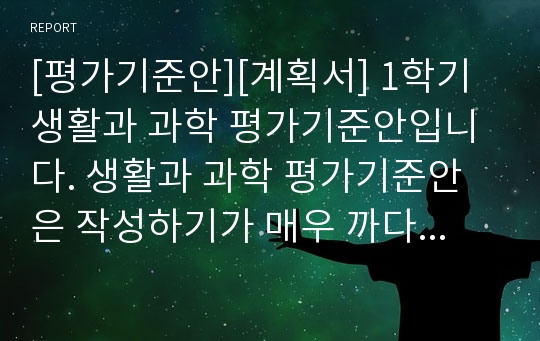 REPORT

[평가기준안][계획서] 1학기 생활과 과학 평가기준안입니다. 생활과 과학 평가기준안은 작성하기가 매우 까다...